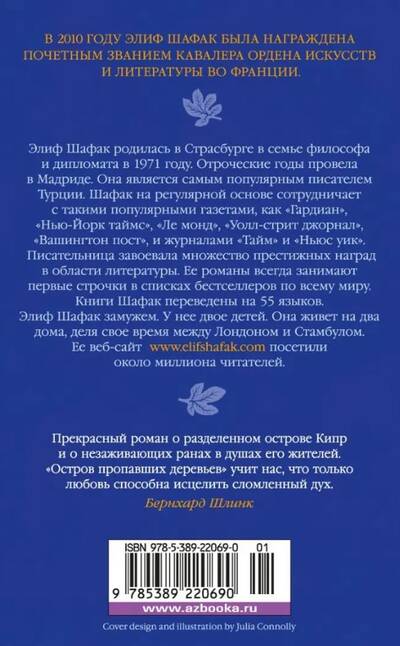 В 2010 ГОДУ ЭЛИФ ШАФАК БЫЛА НАГРАЖДЕНА ПОЧЕТНЫМ ЗВАНИЕМ КАВАЛЕРА ОРДЕНА ИСКУССТВ И ЛИТЕРАТУРЫ ВО ФРАНЦИИ.

Элиф Шафак родилась в Страсбурге в семье философа и дипломата в 1971 году. Отроческие годы провела в Мадриде. Она является самым популярным писателем Турции. Шафак на регулярной основе сотрудничает с такими популярными газетами, как «Гардиан», «Нью-Йорк таймс», «Ле монд», «Уолл-стрит джорнал», «Вашингтон пост», и журналами «Тайм» и «Ньюс уик». Писательница завоевала множество престижных наград в области литературы. Ее романы всегда занимают первые строчки в списках бестселлеров по всему миру. Книги Шафак переведены на 55 языков. Элиф Шафак замужем. У нее двое детей. Она живет на два дома, деля свое время между Лондоном и Стамбулом. Ее веб-сайт www.elifshafak.com посетили около миллиона читателей.

Прекрасный роман о разделенном острове Кипр и о незаживающих ранах в душах его жителей. «Остров пропавших деревьев» учит нас, что только любовь способна исцелить сломленный дух.

Бернхард Шлинк

ISBN 978-5-389-22069-0 01

9 785389 220690

www.azbooka.ru

Cover design and illustration by Julia Connolly